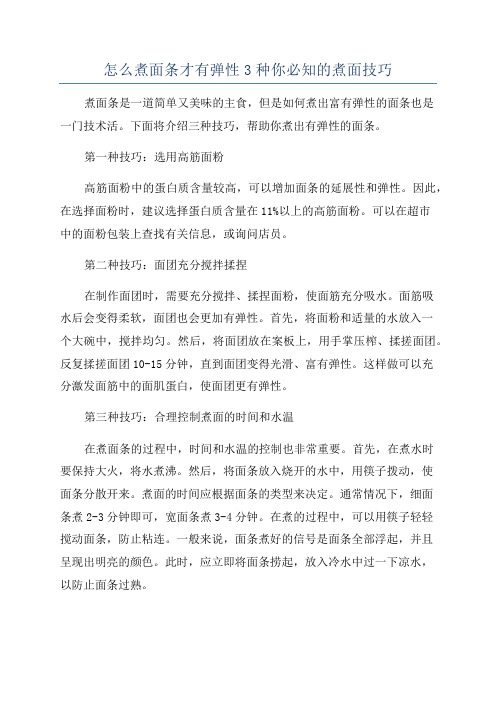 怎么煮面条才有弹性 3 种你必知的煮面技巧

煮面条是一道简单又美味的主食，但是如何煮出富有弹性的面条也是一门技术活。下面将介绍三种技巧，帮助你煮出有弹性的面条。

第一种技巧：选用高筋面粉

高筋面粉中的蛋白质含量较高，可以增加面条的延展性和弹性。因此，在选择面粉时，建议选择蛋白质含量在 11%以上的高筋面粉。可以在超市中的面粉包装上查找有关信息，或询问店员。

第二种技巧：面团充分搅拌揉捏

在制作面团时，需要充分搅拌、揉捏面粉，使面筋充分吸水。面筋吸水后会变得柔软，面团也会更加有弹性。首先，将面粉和适量的水放入一个大碗中，搅拌均匀。然后，将面团放在案板上，用手掌压榨、揉搓面团。反复揉搓面团 10-15 分钟，直到面团变得光滑、富有弹性。这样做可以充分激发面筋中的面肌蛋白，使面团更有弹性。

第三种技巧：合理控制煮面的时间和水温

在煮面条的过程中，时间和水温的控制也非常重要。首先，在煮水时要保持大火，将水煮沸。然后，将面条放入烧开的水中，用筷子拨动，使面条分散开来。煮面的时间应根据面条的类型来决定。通常情况下，细面条煮 2-3 分钟即可，宽面条煮 3-4 分钟。在煮的过程中，可以用筷子轻轻搅动面条，防止粘连。一般来说，面条煮好的信号是面条全部浮起，并且呈现出明亮的颜色。此时，应立即将面条捞起，放入冷水中过一下凉水，以防止面条过熟。